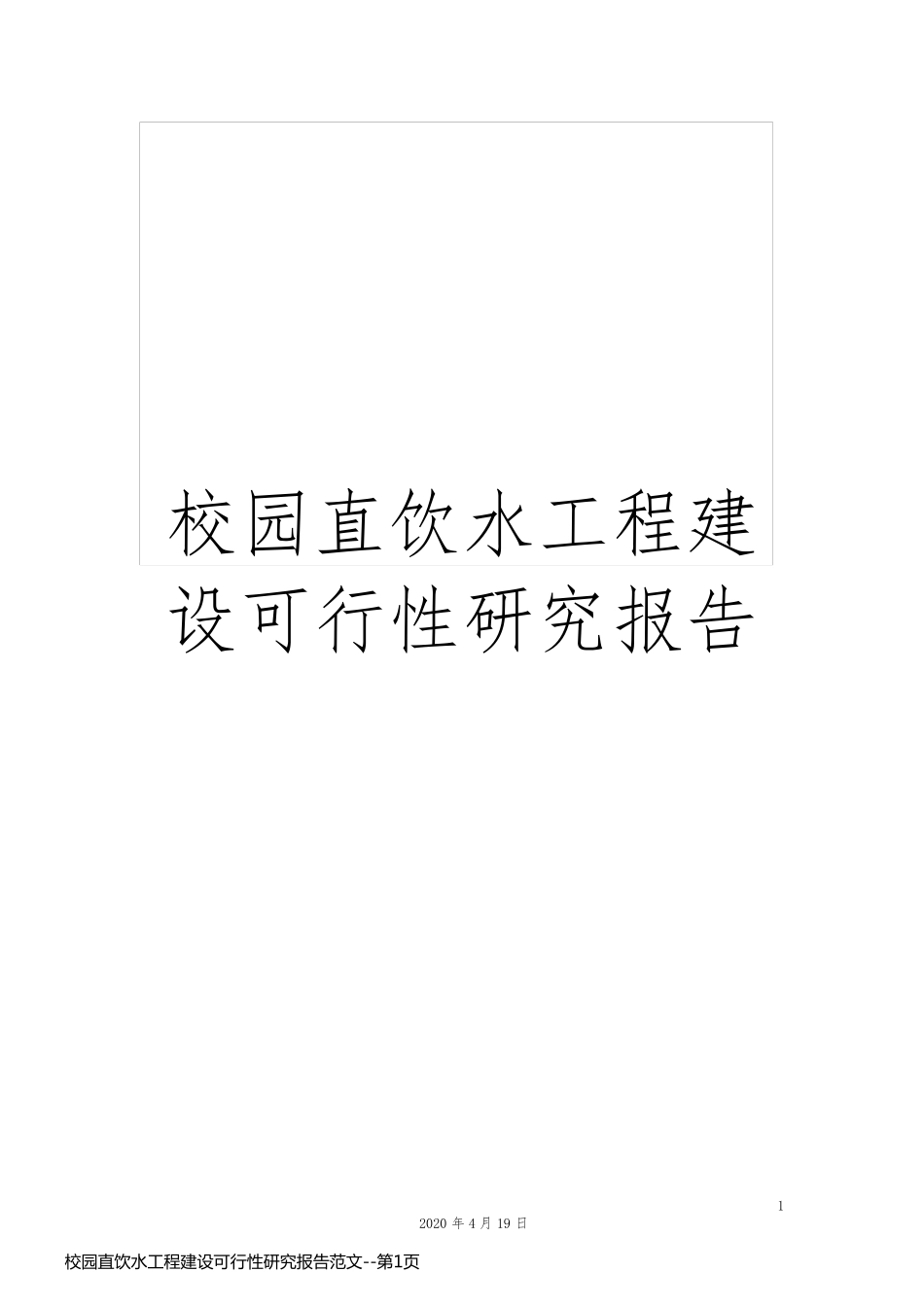 校园直饮水工程建设可行性研究报告

1

2020 年 4 月 19 日

校园直饮水工程建设可行性研究报告范文--第1页